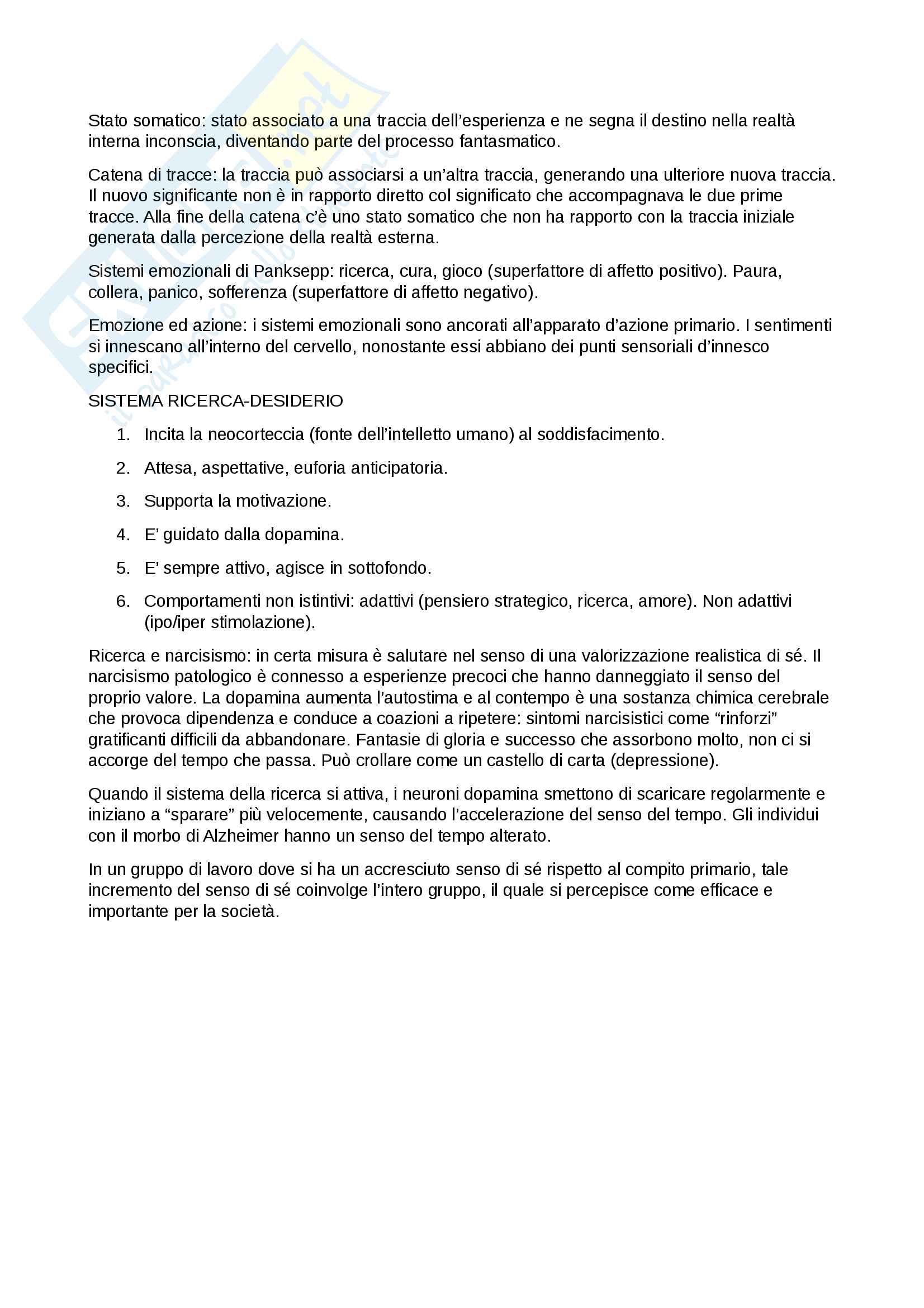 Stato somatico: stato associato a una traccia dell'esperienza e ne segna il destino nella realtà interna inconscia, diventando parte del processo fantasmatico.

Catena di tracce: la traccia può associarsi a un'altra traccia, generando una ulteriore nuova traccia. Il nuovo significante non è in rapporto diretto col significato che accompagnava le due prime tracce. Alla fine della catena c'è uno stato somatico che non ha rapporto con la traccia iniziale generata dalla percezione della realtà esterna.

Sistemi emozionali di Panksepp: ricerca, cura, gioco (superfattore di affetto positivo). Paura, collera, panico, sofferenza (superfattore di affetto negativo).

Emozione ed azione: i sistemi emozionali sono ancorati all'apparato d'azione primario. I sentimenti si innescano all'interno del cervello, nonostante essi abbiano dei punti sensoriali d'innesco specifici.

SISTEMA RICERCA-DESIDERIO

1. Incita la neocorteccia (fonte dell'intelletto umano) al soddisfacimento.

2. Attesa, aspettative, euforia anticipatoria.

3. Supporta la motivazione.

4. E' guidato dalla dopamina.

5. E' sempre attivo, agisce in sottofondo.

6. Comportamenti non istintivi: adattivi (pensiero strategico, ricerca, amore). Non adattivi (ipo/iper stimolazione).

Ricerca e narcisismo: in certa misura è salutare nel senso di una valorizzazione realistica di sé. Il narcisismo patologico è connesso a esperienze precoci che hanno danneggiato il senso del proprio valore. La dopamina aumenta l'autostima e al contempo è una sostanza chimica cerebrale che provoca dipendenza e conduce a coazioni a ripetere: sintomi narcisistici come "rinforzi" gratificanti difficili da abbandonare. Fantasie di gloria e successo che assorbono molto, non ci si accorge del tempo che passa. Può crollare come un castello di carta (depressione).

Quando il sistema della ricerca si attiva, i neuroni dopamina smettono di scaricare regolarmente e iniziano a "sparare" più velocemente, causando l'accelerazione del senso del tempo. Gli individui con il morbo di Alzheimer hanno un senso del tempo alterato.

In un gruppo di lavoro dove si ha un accresciuto senso di sé rispetto al compito primario, tale incremento del senso di sé coinvolge l'intero gruppo, il quale si percepisce come efficace e importante per la società.